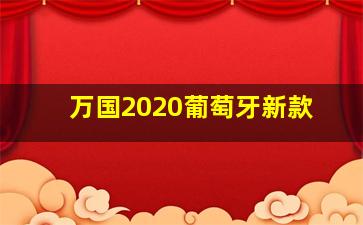 万国2020葡萄牙新款